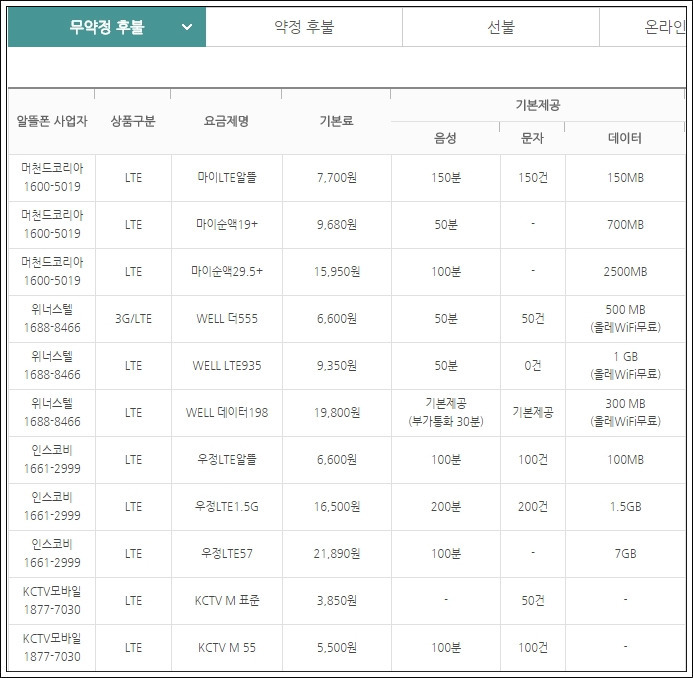 무약정 후불 약정 후불 선불 온라인

| 알뜰폰 사업자 | 상품구분 | 요금제명 | 기본료 | 기본제공 음성 | 기본제공 문자 | 기본제공 데이터 |
|---|---|---|---|---|---|---|
| 머천드코리아 1600-5019 | LTE | 마이LTE알뜰 | 7,700원 | 150분 | 150건 | 150MB |
| 머천드코리아 1600-5019 | LTE | 마이순액19+ | 9,680원 | 50분 | - | 700MB |
| 머천드코리아 1600-5019 | LTE | 마이순액29.5+ | 15,950원 | 100분 | - | 2500MB |
| 위너스텔 1688-8466 | 3G/LTE | WELL 더555 | 6,600원 | 50분 | 50건 | 500 MB (올레WiFi무료) |
| 위너스텔 1688-8466 | LTE | WELL LTE935 | 9,350원 | 50분 | 0건 | 1 GB (올레WiFi무료) |
| 위너스텔 1688-8466 | LTE | WELL 데이터198 | 19,800원 | 기본제공 (부가통화 30분) | 기본제공 | 300 MB (올레WiFi무료) |
| 인스코비 1661-2999 | LTE | 우정LTE알뜰 | 6,600원 | 100분 | 100건 | 100MB |
| 인스코비 1661-2999 | LTE | 우정LTE1.5G | 16,500원 | 200분 | 200건 | 1.5GB |
| 인스코비 1661-2999 | LTE | 우정LTE57 | 21,890원 | 100분 | - | 7GB |
| KCTV모바일 1877-7030 | LTE | KCTV M 표준 | 3,850원 | - | 50건 | - |
| KCTV모바일 1877-7030 | LTE | KCTV M 55 | 5,500원 | 100분 | 100건 | - |